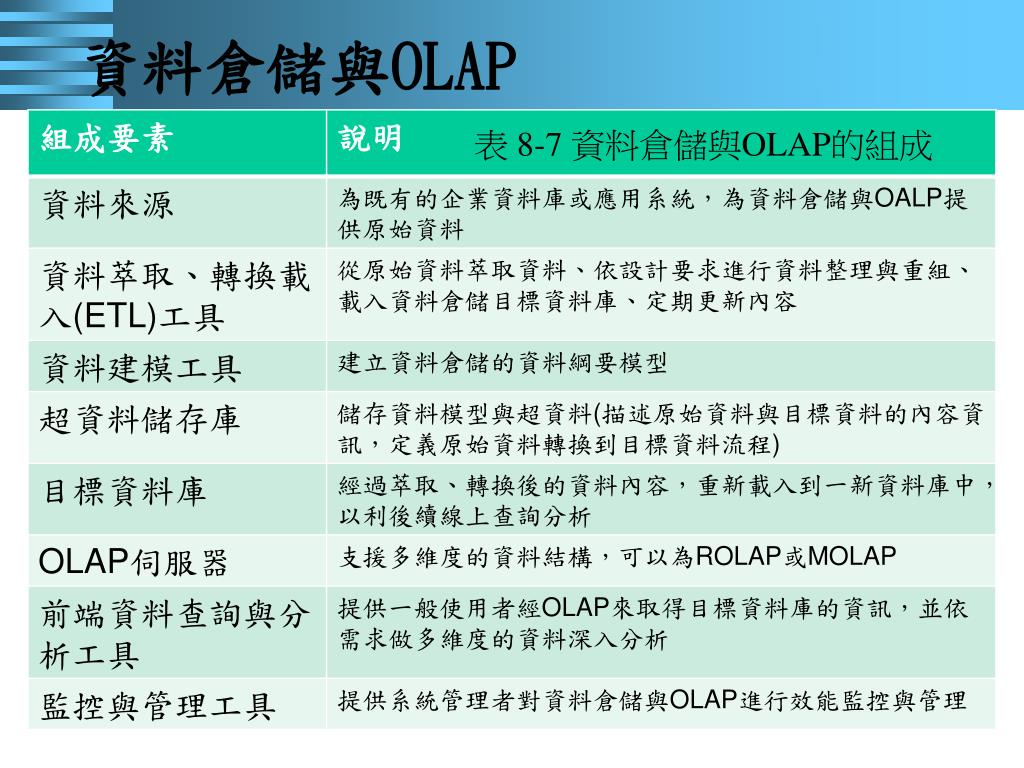 資料倉儲與OLAP

表 8-7 資料倉儲與OLAP的組成

| 組成要素 | 說明 |
|---|---|
| 資料來源 | 為既有的企業資料庫或應用系統，為資料倉儲與OALP提供原始資料 |
| 資料萃取、轉換載入(ETL)工具 | 從原始資料萃取資料、依設計要求進行資料整理與重組、載入資料倉儲目標資料庫、定期更新內容 |
| 資料建模工具 | 建立資料倉儲的資料綱要模型 |
| 超資料儲存庫 | 儲存資料模型與超資料(描述原始資料與目標資料的內容資訊，定義原始資料轉換到目標資料流程) |
| 目標資料庫 | 經過萃取、轉換後的資料內容，重新載入到一新資料庫中，以利後續線上查詢分析 |
| OLAP伺服器 | 支援多維度的資料結構，可以為ROLAP或MOLAP |
| 前端資料查詢與分析工具 | 提供一般使用者經OLAP來取得目標資料庫的資訊，並依需求做多維度的資料深入分析 |
| 監控與管理工具 | 提供系統管理者對資料倉儲與OLAP進行效能監控與管理 |